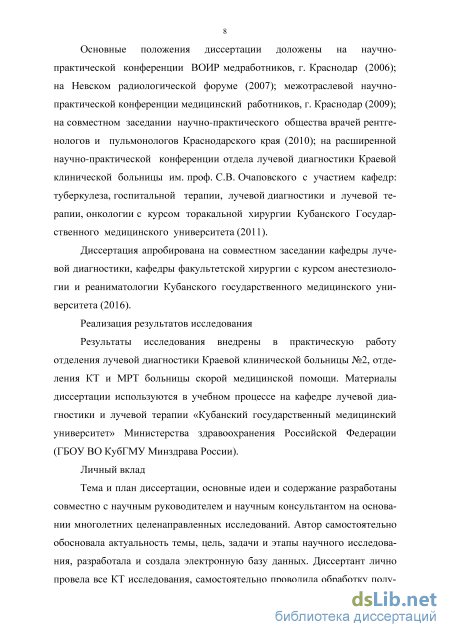 8

Основные положения диссертации доложены на научно-практической конференции ВОИР медработников, г. Краснодар (2006); на Невском радиологической форуме (2007); межотраслевой научно-практической конференции медицинский работников, г. Краснодар (2009); на совместном заседании научно-практического общества врачей рентгенологов и пульмонологов Краснодарского края (2010); на расширенной научно-практической конференции отдела лучевой диагностики Краевой клинической больницы им. проф. С.В. Очаповского с участием кафедр: туберкулеза, госпитальной терапии, лучевой диагностики и лучевой терапии, онкологии с курсом торакальной хирургии Кубанского Государственного медицинского университета (2011).

Диссертация апробирована на совместном заседании кафедры лучевой диагностики, кафедры факультетской хирургии с курсом анестезиологии и реаниматологии Кубанского государственного медицинского университета (2016).

Реализация результатов исследования

Результаты исследования внедрены в практическую работу отделения лучевой диагностики Краевой клинической больницы №2, отделения КТ и МРТ больницы скорой медицинской помощи. Материалы диссертации используются в учебном процессе на кафедре лучевой диагностики и лучевой терапии «Кубанский государственный медицинский университет» Министерства здравоохранения Российской Федерации (ГБОУ ВО КубГМУ Минздрава России).

Личный вклад

Тема и план диссертации, основные идеи и содержание разработаны совместно с научным руководителем и научным консультантом на основании многолетних целенаправленных исследований. Автор самостоятельно обосновала актуальность темы, цель, задачи и этапы научного исследования, разработала и создала электронную базу данных. Диссертант лично провела все КТ исследования, самостоятельно проводила обработку полу-

dsLib.net
библиотека диссертаций